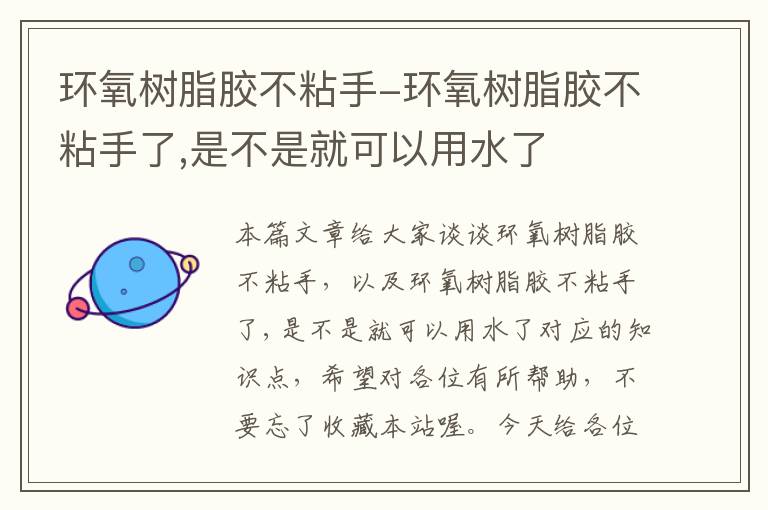 环氧树脂胶不粘手–环氧树脂胶不粘手了,是不是就可以用水了

本篇文章给大家谈谈环氧树脂胶不粘手，以及环氧树脂胶不粘手了，是不是就可以用水了对应的知识点，希望对各位有所帮助，不要忘了收藏本站喔。今天给各位